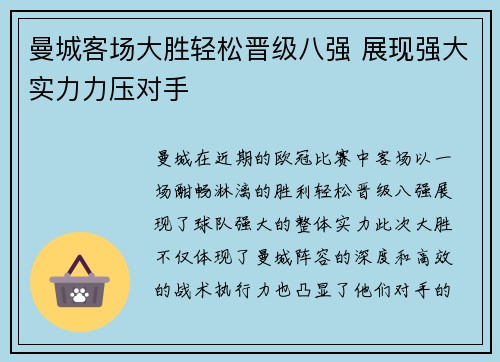 曼城客场大胜轻松晋级八强 展现强大实力力压对手

曼城在近期的欧冠比赛中客场以一场酣畅淋漓的胜利轻松晋级八强展现了球队强大的整体实力此次大胜不仅体现了曼城阵容的深度和高效的战术执行力也凸显了他们对手的